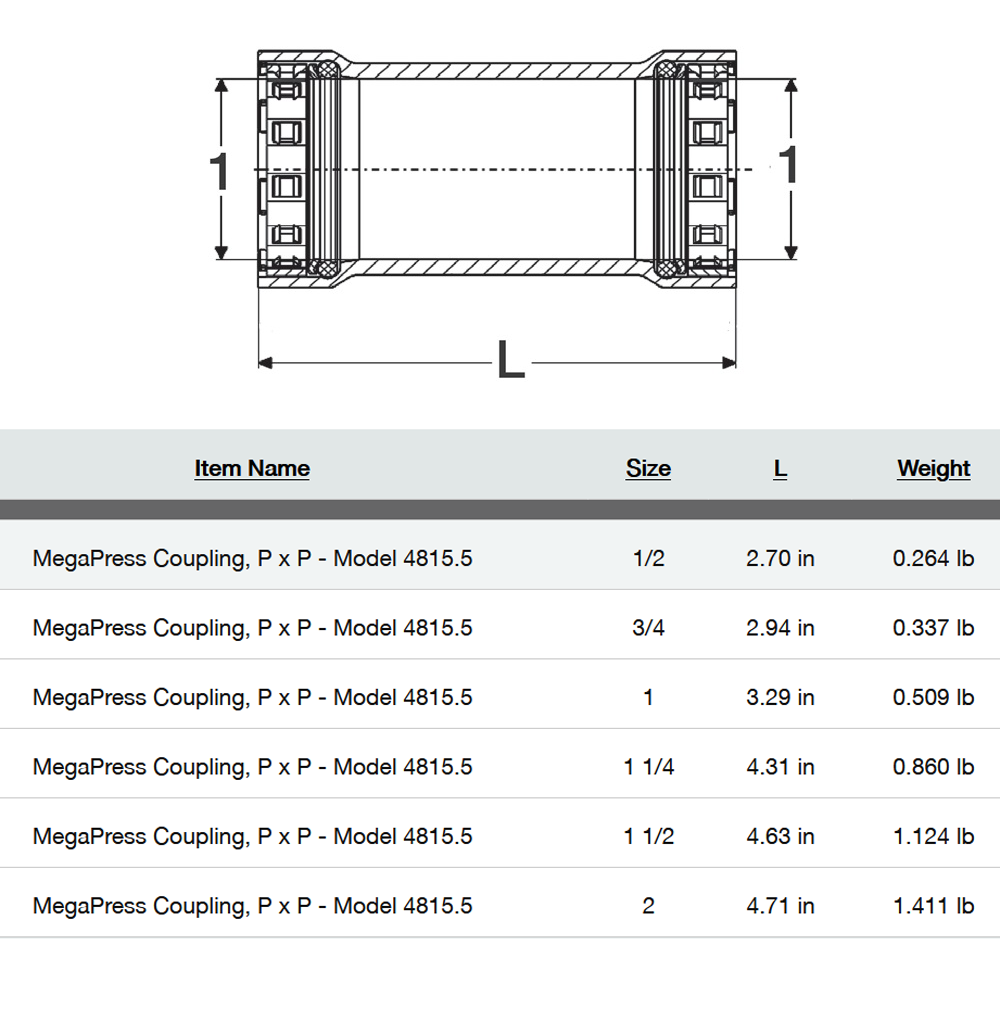 1

1

L

| Item Name | Size | L | Weight |
|---|---|---|---|
| MegaPress Coupling, P x P - Model 4815.5 | 1/2 | 2.70 in | 0.264 lb |
| MegaPress Coupling, P x P - Model 4815.5 | 3/4 | 2.94 in | 0.337 lb |
| MegaPress Coupling, P x P - Model 4815.5 | 1 | 3.29 in | 0.509 lb |
| MegaPress Coupling, P x P - Model 4815.5 | 1 1/4 | 4.31 in | 0.860 lb |
| MegaPress Coupling, P x P - Model 4815.5 | 1 1/2 | 4.63 in | 1.124 lb |
| MegaPress Coupling, P x P - Model 4815.5 | 2 | 4.71 in | 1.411 lb |